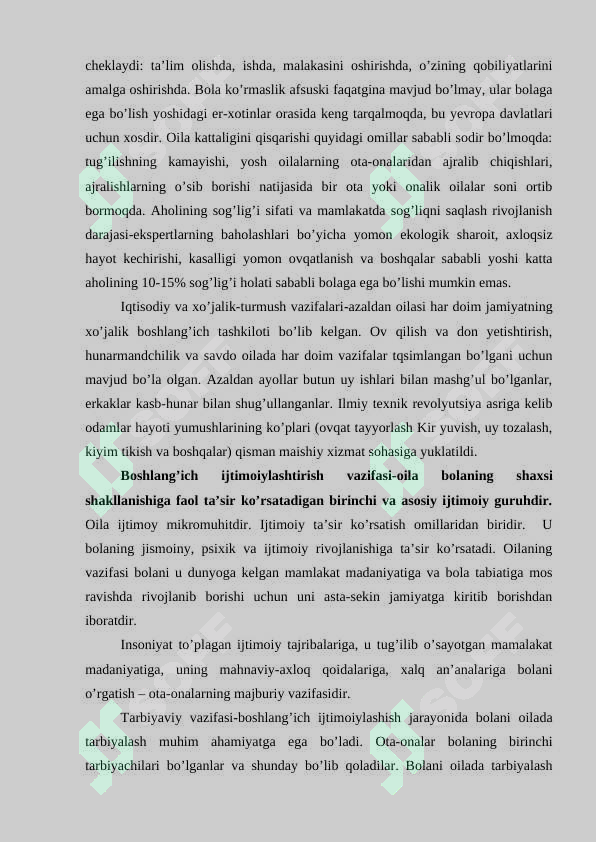 cheklaydi: ta’lim olishda, ishda, malakasini oshirishda, o’zining qobiliyatlarini amalga oshirishda. Bola ko’rmaslik afsuski faqatgina mavjud bo’lmay, ular bolaga ega bo’lish yoshidagi er-xotinlar orasida keng tarqalmoqda, bu yevropa davlatlari uchun xosdir. Oila kattaligini qisqarishi quyidagi omillar sababli sodir bo’lmoqda: tug’ilishning kamayishi, yosh oilalarning ota-onalaridan ajralib chiqishlari, ajralishlarning o’sib borishi natijasida bir ota yoki onalik oilalar soni ortib bormoqda. Aholining sog’lig’i sifati va mamlakatda sog’liqni saqlash rivojlanish darajasi-ekspertlarning baholashlari bo’yicha yomon ekologik sharoit, axloqsiz hayot kechirishi, kasalligi yomon ovqatlanish va boshqalar sababli yoshi katta aholining 10-15% sog’lig’i holati sababli bolaga ega bo’lishi mumkin emas.

Iqtisodiy va xo’jalik-turmush vazifalari-azaldan oilasi har doim jamiyatning xo’jalik boshlang’ich tashkiloti bo’lib kelgan. Ov qilish va don yetishtirish, hunarmandchilik va savdo oilada har doim vazifalar tqsimlangan bo’lgani uchun mavjud bo’la olgan. Azaldan ayollar butun uy ishlari bilan mashg’ul bo’lganlar, erkaklar kasb-hunar bilan shug’ullanganlar. Ilmiy texnik revolyutsiya asriga kelib odamlar hayoti yumushlarining ko’plari (ovqat tayyorlash Kir yuvish, uy tozalash, kiyim tikish va boshqalar) qisman maishiy xizmat sohasiga yuklatildi.

Boshlang’ich ijtimoiylashtirish vazifasi-oila bolaning shaxsi shakllanishiga faol ta’sir ko’rsatadigan birinchi va asosiy ijtimoiy guruhdir. Oila ijtimoy mikromuhitdir. Ijtimoiy ta’sir ko’rsatish omillaridan biridir. U bolaning jismoiny, psixik va ijtimoiy rivojlanishiga ta’sir ko’rsatadi. Oilaning vazifasi bolani u dunyoga kelgan mamlakat madaniyatiga va bola tabiatiga mos ravishda rivojlanib borishi uchun uni asta-sekin jamiyatga kiritib borishdan iboratdir.

Insoniyat to’plagan ijtimoiy tajribalariga, u tug’ilib o’sayotgan mamalakat madaniyatiga, uning mahnaviy-axloq qoidalariga, xalq an’analariga bolani o’rgatish – ota-onalarning majburiy vazifasidir.

Tarbiyaviy vazifasi-boshlang’ich ijtimoiylashish jarayonida bolani oilada tarbiyalash muhim ahamiyatga ega bo’ladi. Ota-onalar bolaning birinchi tarbiyachilari bo’lganlar va shunday bo’lib qoladilar. Bolani oilada tarbiyalash